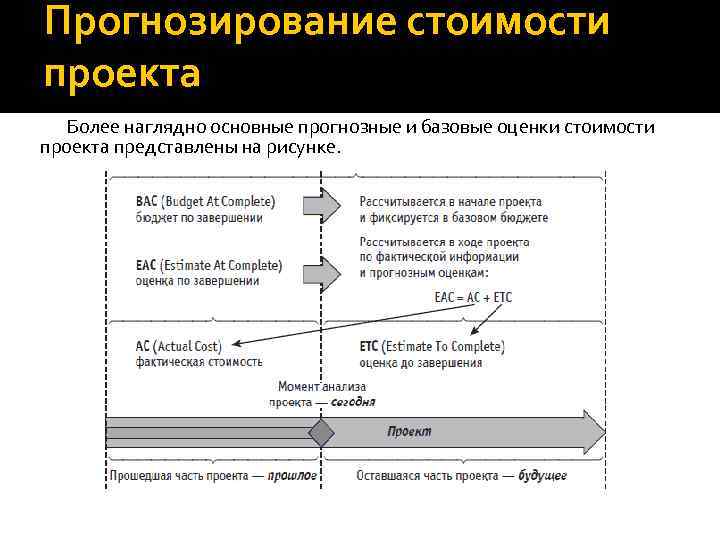 Прогнозирование стоимости проекта

Более наглядно основные прогнозные и базовые оценки стоимости проекта представлены на рисунке.

BAC (Budget At Complete)
бюджет по завершении

Рассчитывается в начале проекта и фиксируется в базовом бюджете

EAC (Estimate At Complete)
оценка по завершении

Рассчитывается в ходе проекта по фактической информации и прогнозным оценкам:

EAC = AC + ETC

AC (Actual Cost)
фактическая стоимость

ETC (Estimate To Complete)
оценка до завершения

Момент анализа проекта — сегодня

Проект

Прошедшая часть проекта — прошлое

Оставшаяся часть проекта — будущее